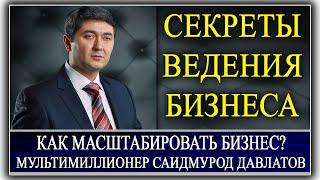 СЕКРЕТЫ ВЕДЕНИЯ БИЗНЕСА

КАК МАСШТАБИРОВАТЬ БИЗНЕС?
МУЛЬТИМИЛЛИОНЕР САИДМУРОД ДАВЛАТОВ